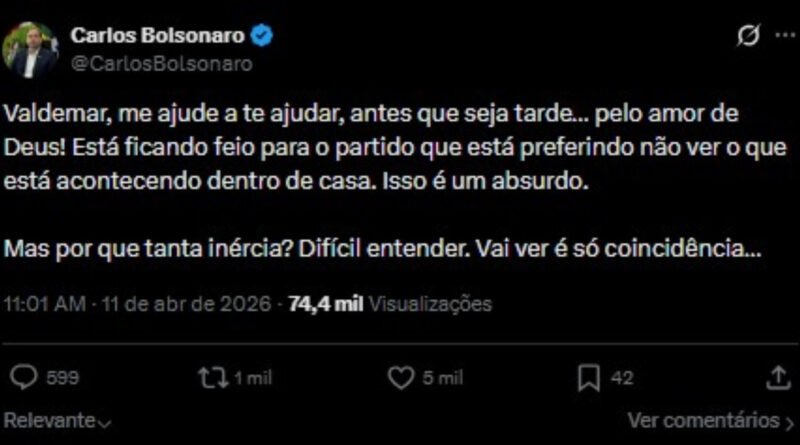 Carlos Bolsonaro
@CarlosBolsonaro

Valdemar, me ajude a te ajudar, antes que seja tarde... pelo amor de Deus! Está ficando feio para o partido que está preferindo não ver o que está acontecendo dentro de casa. Isso é um absurdo.

Mas por que tanta inércia? Difícil entender. Vai ver é só coincidência...

11:01 AM · 11 de abr de 2026 · 74,4 mil Visualizações

599
1 mil
5 mil
42

Relevante
Ver comentários